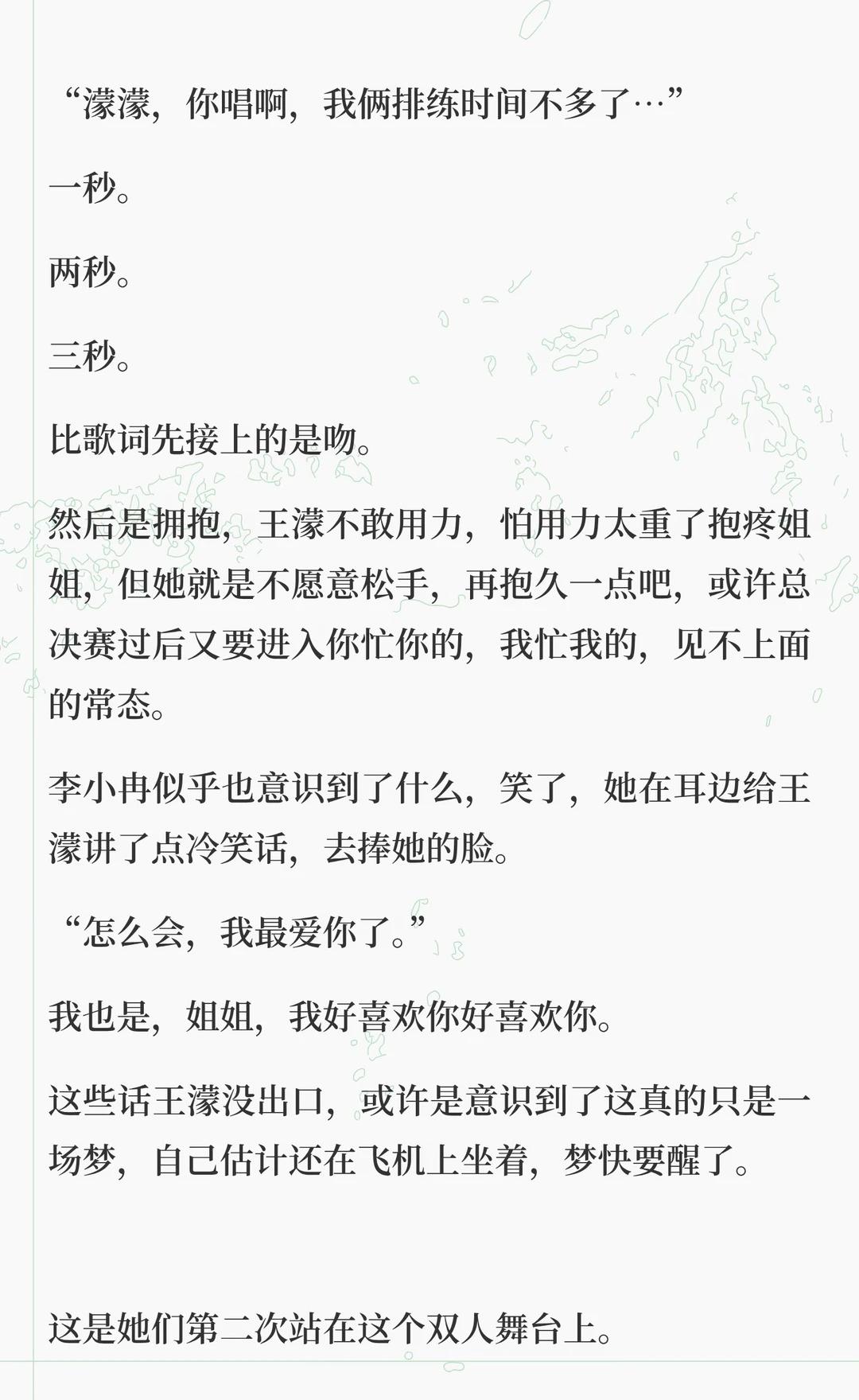 “濛濛，你唱啊，我俩排练时间不多了…”

一秒。

两秒。

三秒。

比歌词先接上的是吻。

然后是拥抱，王濛不敢用力，怕用力太重了抱疼姐姐，但她就是不愿意松手，再抱久一点吧，或许总决赛过后又要进入你忙你的，我忙我的，见不上面的常态。

李小冉似乎也意识到了什么，笑了，她在耳边给王濛讲了点冷笑话，去捧她的脸。

“怎么会，我最爱你了。”

我也是，姐姐，我好喜欢你好喜欢你。

这些话王濛没出口，或许是意识到了这真的只是一场梦，自己估计还在飞机上坐着，梦快要醒了。

这是她们第二次站在这个双人舞台上。